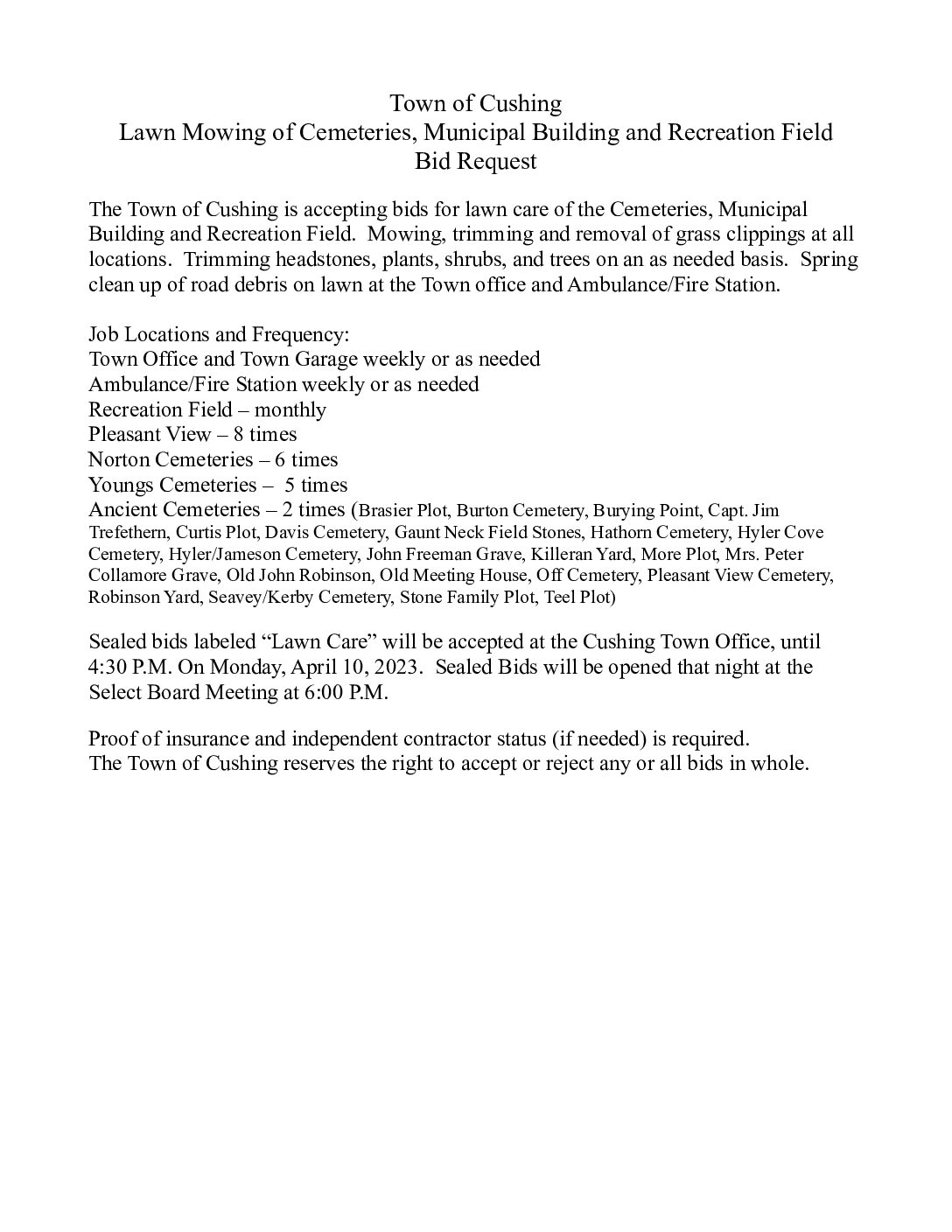 Town of Cushing
Lawn Mowing of Cemeteries, Municipal Building and Recreation Field
Bid Request

The Town of Cushing is accepting bids for lawn care of the Cemeteries, Municipal Building and Recreation Field. Mowing, trimming and removal of grass clippings at all locations. Trimming headstones, plants, shrubs, and trees on an as needed basis. Spring clean up of road debris on lawn at the Town office and Ambulance/Fire Station.

Job Locations and Frequency:
Town Office and Town Garage weekly or as needed
Ambulance/Fire Station weekly or as needed
Recreation Field – monthly
Pleasant View – 8 times
Norton Cemeteries – 6 times
Youngs Cemeteries – 5 times
Ancient Cemeteries – 2 times (Brasier Plot, Burton Cemetery, Burying Point, Capt. Jim Trefethern, Curtis Plot, Davis Cemetery, Gaunt Neck Field Stones, Hathorn Cemetery, Hyler Cove Cemetery, Hyler/Jameson Cemetery, John Freeman Grave, Killeran Yard, More Plot, Mrs. Peter Collamore Grave, Old John Robinson, Old Meeting House, Off Cemetery, Pleasant View Cemetery, Robinson Yard, Seavey/Kerby Cemetery, Stone Family Plot, Teel Plot)

Sealed bids labeled “Lawn Care” will be accepted at the Cushing Town Office, until 4:30 P.M. On Monday, April 10, 2023. Sealed Bids will be opened that night at the Select Board Meeting at 6:00 P.M.

Proof of insurance and independent contractor status (if needed) is required.
The Town of Cushing reserves the right to accept or reject any or all bids in whole.